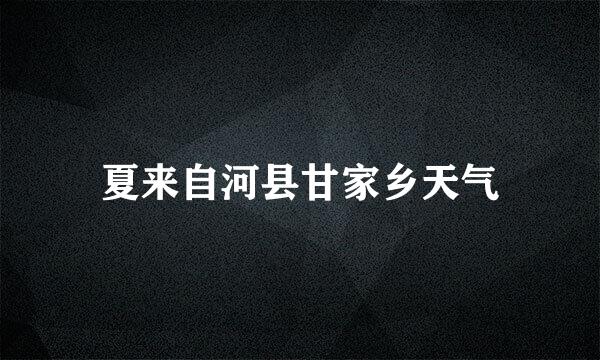 夏来自河县甘家乡天气